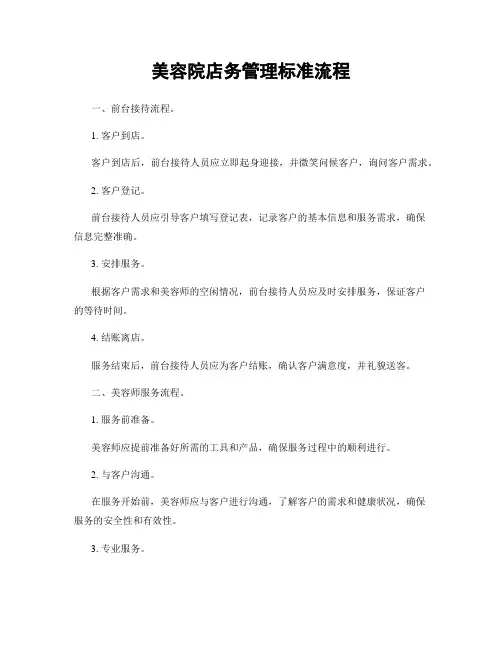 美容院店务管理标准流程

一、前台接待流程。

1. 客户到店。

客户到店后，前台接待人员应立即起身迎接，并微笑问候客户，询问客户需求。

2. 客户登记。

前台接待人员应引导客户填写登记表，记录客户的基本信息和服务需求，确保信息完整准确。

3. 安排服务。

根据客户需求和美容师的空闲情况，前台接待人员应及时安排服务，保证客户的等待时间。

4. 结账离店。

服务结束后，前台接待人员应为客户结账，确认客户满意度，并礼貌送客。

二、美容师服务流程。

1. 服务前准备。

美容师应提前准备好所需的工具和产品，确保服务过程中的顺利进行。

2. 与客户沟通。

在服务开始前，美容师应与客户进行沟通，了解客户的需求和健康状况，确保服务的安全性和有效性。

3. 专业服务。